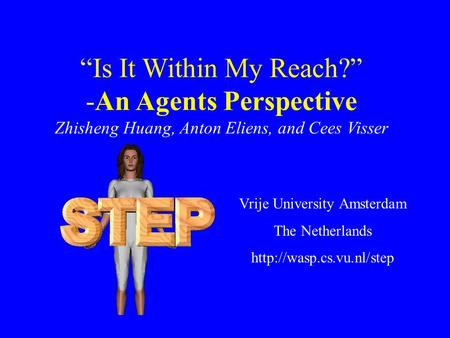 “Is It Within My Reach?”
-An Agents Perspective
Zhisheng Huang, Anton Eliens, and Cees Visser

STEP

Vrije University Amsterdam

The Netherlands

http://wasp.cs.vu.nl/step